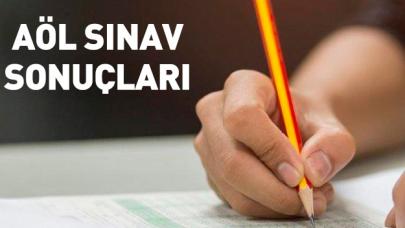 AÖL SINAV SONUÇLARI